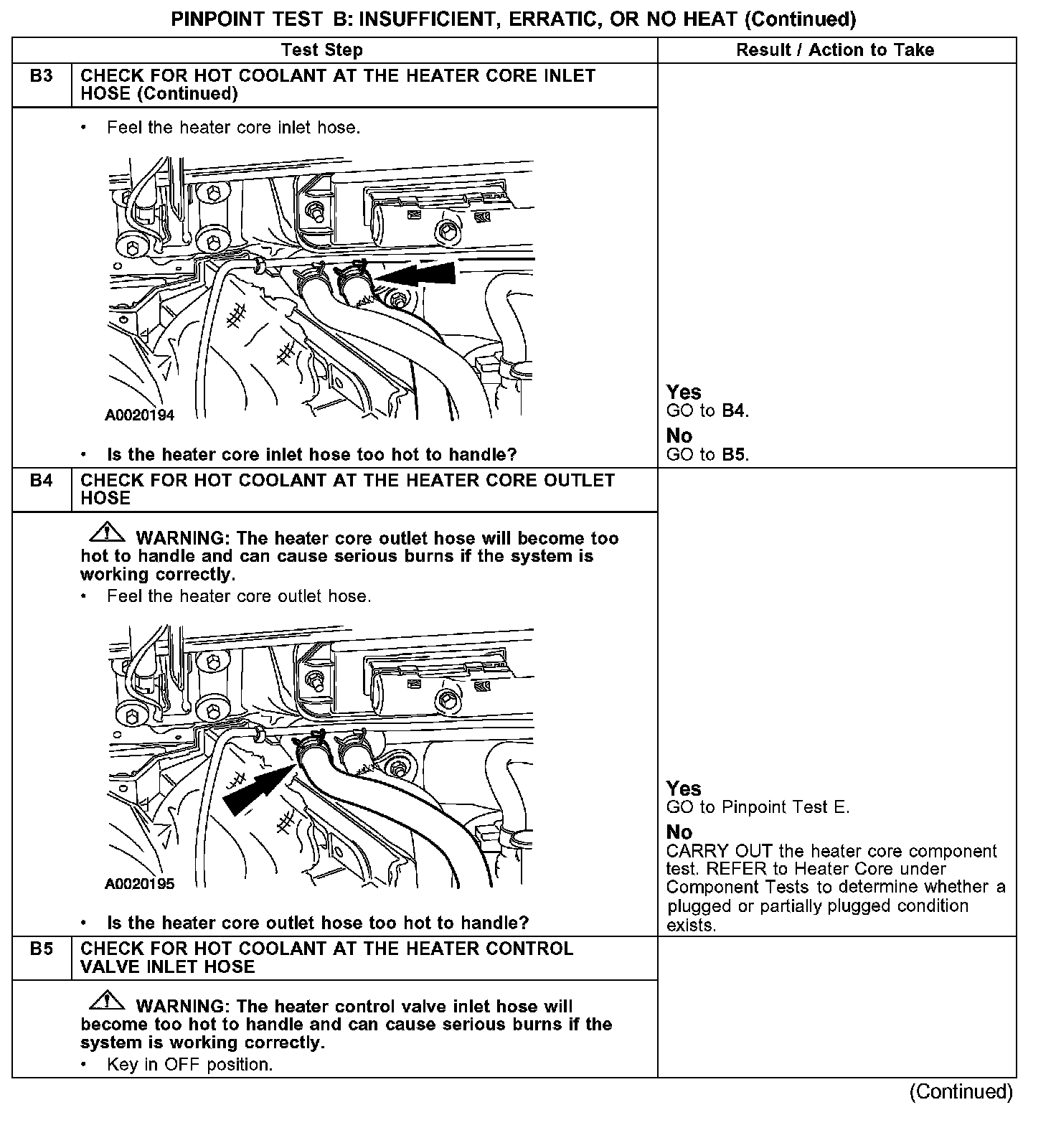 PINPOINT TEST B: INSUFFICIENT, ERRATIC, OR NO HEAT (Continued)

| | Test Step | Result / Action to Take |
|---|---|---|
| B3 | CHECK FOR HOT COOLANT AT THE HEATER CORE INLET HOSE (Continued) | |
| | • Feel the heater core inlet hose. A0020194 • Is the heater core inlet hose too hot to handle? | Yes GO to B4. No GO to B5. |
| B4 | CHECK FOR HOT COOLANT AT THE HEATER CORE OUTLET HOSE | |
| | WARNING: The heater core outlet hose will become too hot to handle and can cause serious burns if the system is working correctly. • Feel the heater core outlet hose. A0020195 • Is the heater core outlet hose too hot to handle? | Yes GO to Pinpoint Test E. No CARRY OUT the heater core component test. REFER to Heater Core under Component Tests to determine whether a plugged or partially plugged condition exists. |
| B5 | CHECK FOR HOT COOLANT AT THE HEATER CONTROL VALVE INLET HOSE | |
| | WARNING: The heater control valve inlet hose will become too hot to handle and can cause serious burns if the system is working correctly. • Key in OFF position. | |

(Continued)